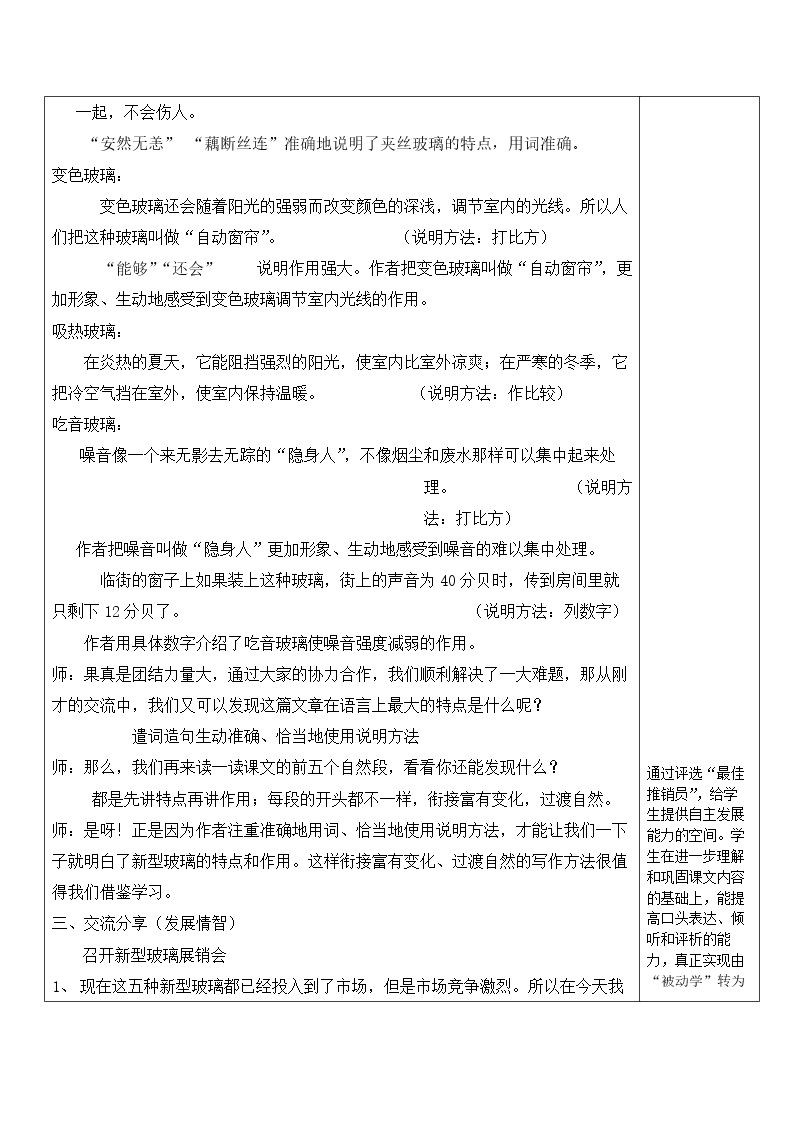 一起，不会伤人。

“安然无恙” “藕断丝连”准确地说明了夹丝玻璃的特点，用词准确。

变色玻璃：

变色玻璃还会随着阳光的强弱而改变颜色的深浅，调节室内的光线。所以人们把这种玻璃叫做“自动窗帘”。 （说明方法：打比方）

“能够”“还会” 说明作用强大。作者把变色玻璃叫做“自动窗帘”，更加形象、生动地感受到变色玻璃调节室内光线的作用。

吸热玻璃：

在炎热的夏天，它能阻挡强烈的阳光，使室内比室外凉爽；在严寒的冬季，它把冷空气挡在室外，使室内保持温暖。 （说明方法：作比较）

吃音玻璃：

噪音像一个来无影去无踪的“隐身人”，不像烟尘和废水那样可以集中起来处理。 （说明方法：打比方）

作者把噪音叫做“隐身人”更加形象、生动地感受到噪音的难以集中处理。

临街的窗子上如果装上这种玻璃，街上的声音为40分贝时，传到房间里就只剩下12分贝了。 （说明方法：列数字）

作者用具体数字介绍了吃音玻璃使噪音强度减弱的作用。

师：果真是团结力量大，通过大家的协力合作，我们顺利解决了一大难题，那从刚才的交流中，我们又可以发现这篇文章在语言上最大的特点是什么呢？

遣词造句生动准确、恰当地使用说明方法

师：那么，我们再来读一读课文的前五个自然段，看看你还能发现什么？

都是先讲特点再讲作用；每段的开头都不一样，衔接富有变化，过渡自然。

师：是呀！正是因为作者注重准确地用词、恰当地使用说明方法，才能让我们一下子就明白了新型玻璃的特点和作用。这样衔接富有变化、过渡自然的写作方法很值得我们借鉴学习。

三、交流分享（发展情智）

召开新型玻璃展销会

1、现在这五种新型玻璃都已经投入到了市场，但是市场竞争激烈。所以在今天我

通过评选“最佳推销员”，给学生提供自主发展能力的空间。学生在进一步理解和巩固课文内容的基础上，能提高口头表达、倾听和评析的能力，真正实现由“被动学”转为